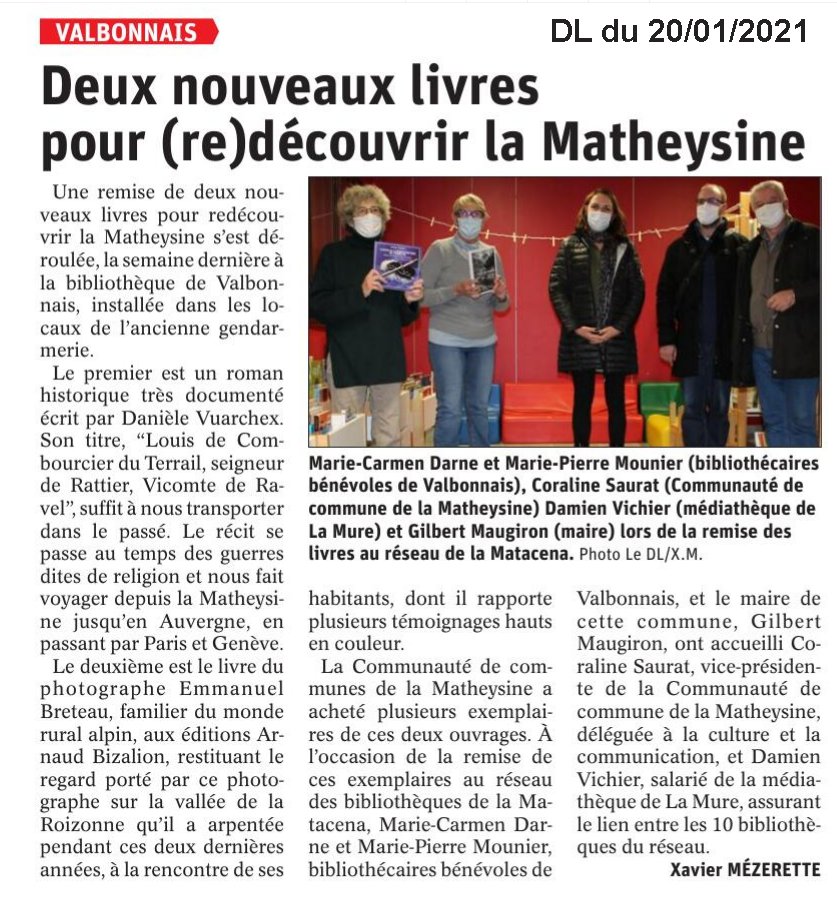 VALBONNAIS

DL du 20/01/2021

Deux nouveaux livres pour (re)découvrir la Matheysine

Une remise de deux nouveaux livres pour redécouvrir la Matheysine s'est déroulée, la semaine dernière à la bibliothèque de Valbonnais, installée dans les locaux de l'ancienne gendarmerie.

Le premier est un roman historique très documenté écrit par Danièle Vuarchex. Son titre, "Louis de Combourcier du Terrail, seigneur de Rattier, Vicomte de Ravel", suffit à nous transporter dans le passé. Le récit se passe au temps des guerres dites de religion et nous fait voyager depuis la Matheysine jusqu'en Auvergne, en passant par Paris et Genève.

Le deuxième est le livre du photographe Emmanuel Breteau, familier du monde rural alpin, aux éditions Arnaud Bizalion, restituant le regard porté par ce photographe sur la vallée de la Roizonne qu'il a arpentée pendant ces deux dernières années, à la rencontre de ses habitants, dont il rapporte plusieurs témoignages hauts en couleur.

La Communauté de communes de la Matheysine a acheté plusieurs exemplaires de ces deux ouvrages. À l'occasion de la remise de ces exemplaires au réseau des bibliothèques de la Matacena, Marie-Carmen Darne et Marie-Pierre Mounier, bibliothécaires bénévoles de Valbonnais, et le maire de cette commune, Gilbert Maugiron, ont accueilli Coraline Saurat, vice-présidente de la Communauté de commune de la Matheysine, déléguée à la culture et la communication, et Damien Vichier, salarié de la médiathèque de La Mure, assurant le lien entre les 10 bibliothèques du réseau.

Xavier MÉZERETTE

Marie-Carmen Darne et Marie-Pierre Mounier (bibliothécaires bénévoles de Valbonnais), Coraline Saurat (Communauté de commune de la Matheysine) Damien Vichier (médiathèque de La Mure) et Gilbert Maugiron (maire) lors de la remise des livres au réseau de la Matacena. Photo Le DL/X.M.